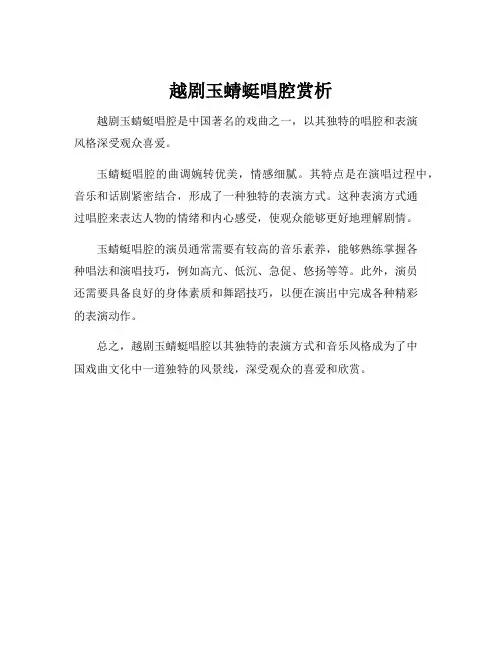 越剧玉蜻蜓唱腔赏析

越剧玉蜻蜓唱腔是中国著名的戏曲之一，以其独特的唱腔和表演风格深受观众喜爱。

玉蜻蜓唱腔的曲调婉转优美，情感细腻。其特点是在演唱过程中，音乐和话剧紧密结合，形成了一种独特的表演方式。这种表演方式通过唱腔来表达人物的情绪和内心感受，使观众能够更好地理解剧情。

玉蜻蜓唱腔的演员通常需要有较高的音乐素养，能够熟练掌握各种唱法和演唱技巧，例如高亢、低沉、急促、悠扬等等。此外，演员还需要具备良好的身体素质和舞蹈技巧，以便在演出中完成各种精彩的表演动作。

总之，越剧玉蜻蜓唱腔以其独特的表演方式和音乐风格成为了中国戏曲文化中一道独特的风景线，深受观众的喜爱和欣赏。